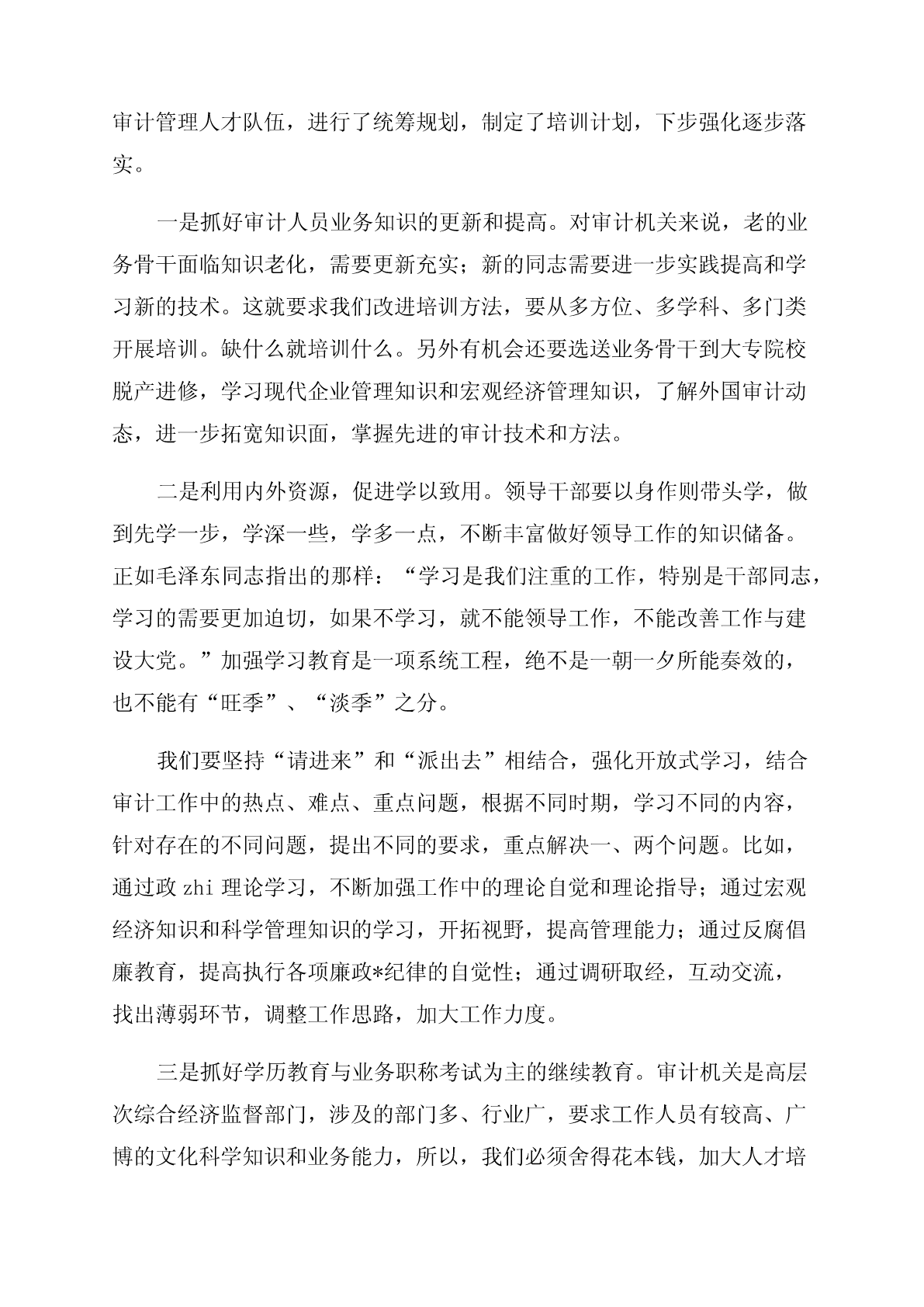 审计管理人才队伍，进行了统筹规划，制定了培训计划，下步强化逐步落实。

一是抓好审计人员业务知识的更新和提高。对审计机关来说，老的业务骨干面临知识老化，需要更新充实；新的同志需要进一步实践提高和学习新的技术。这就要求我们改进培训方法，要从多方位、多学科、多门类开展培训。缺什么就培训什么。另外有机会还要选送业务骨干到大专院校脱产进修，学习现代企业管理知识和宏观经济管理知识，了解外国审计动态，进一步拓宽知识面，掌握先进的审计技术和方法。

二是利用内外资源，促进学以致用。领导干部要以身作则带头学，做到先学一步，学深一些，学多一点，不断丰富做好领导工作的知识储备。正如毛泽东同志指出的那样：“学习是我们注重的工作，特别是干部同志，学习的需要更加迫切，如果不学习，就不能领导工作，不能改善工作与建设大党。”加强学习教育是一项系统工程，绝不是一朝一夕所能奏效的，也不能有“旺季”、“淡季”之分。

我们要坚持“请进来”和“派出去”相结合，强化开放式学习，结合审计工作中的热点、难点、重点问题，根据不同时期，学习不同的内容，针对存在的不同问题，提出不同的要求，重点解决一、两个问题。比如，通过政 zhi 理论学习，不断加强工作中的理论自觉和理论指导；通过宏观经济知识和科学管理知识的学习，开拓视野，提高管理能力；通过反腐倡廉教育，提高执行各项廉政*纪律的自觉性；通过调研取经，互动交流，找出薄弱环节，调整工作思路，加大工作力度。

三是抓好学历教育与业务职称考试为主的继续教育。审计机关是高层次综合经济监督部门，涉及的部门多、行业广，要求工作人员有较高、广博的文化科学知识和业务能力，所以，我们必须舍得花本钱，加大人才培